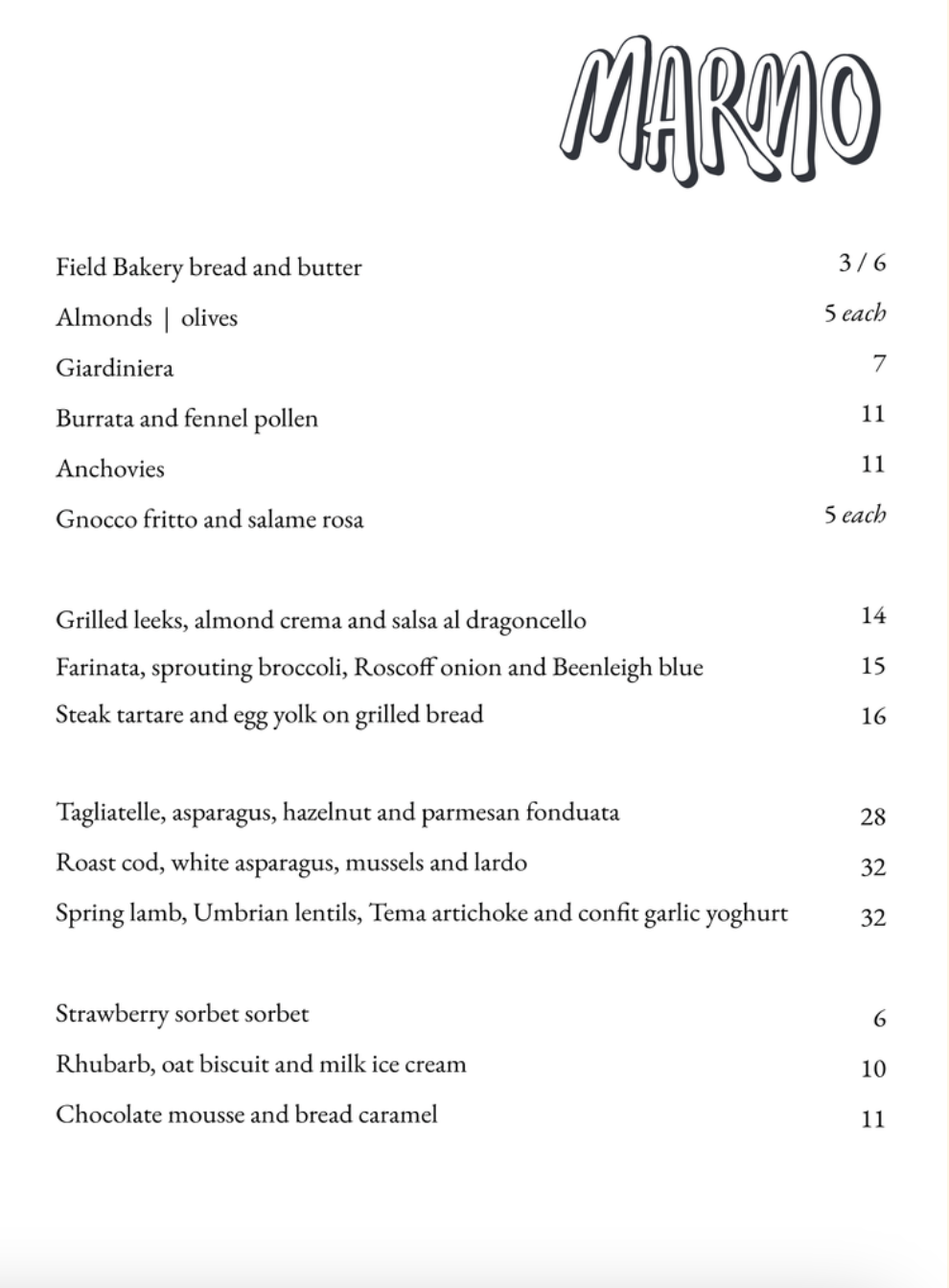 MARMO

Field Bakery bread and butter 3 / 6
Almonds | olives 5 each
Giardiniera 7
Burrata and fennel pollen 11
Anchovies 11
Gnocco fritto and salame rosa 5 each

Grilled leeks, almond crema and salsa al dragoncello 14
Farinata, sprouting broccoli, Roscoff onion and Beenleigh blue 15
Steak tartare and egg yolk on grilled bread 16

Tagliatelle, asparagus, hazelnut and parmesan fonduata 28
Roast cod, white asparagus, mussels and lardo 32
Spring lamb, Umbrian lentils, Tema artichoke and confit garlic yoghurt 32

Strawberry sorbet sorbet 6
Rhubarb, oat biscuit and milk ice cream 10
Chocolate mousse and bread caramel 11